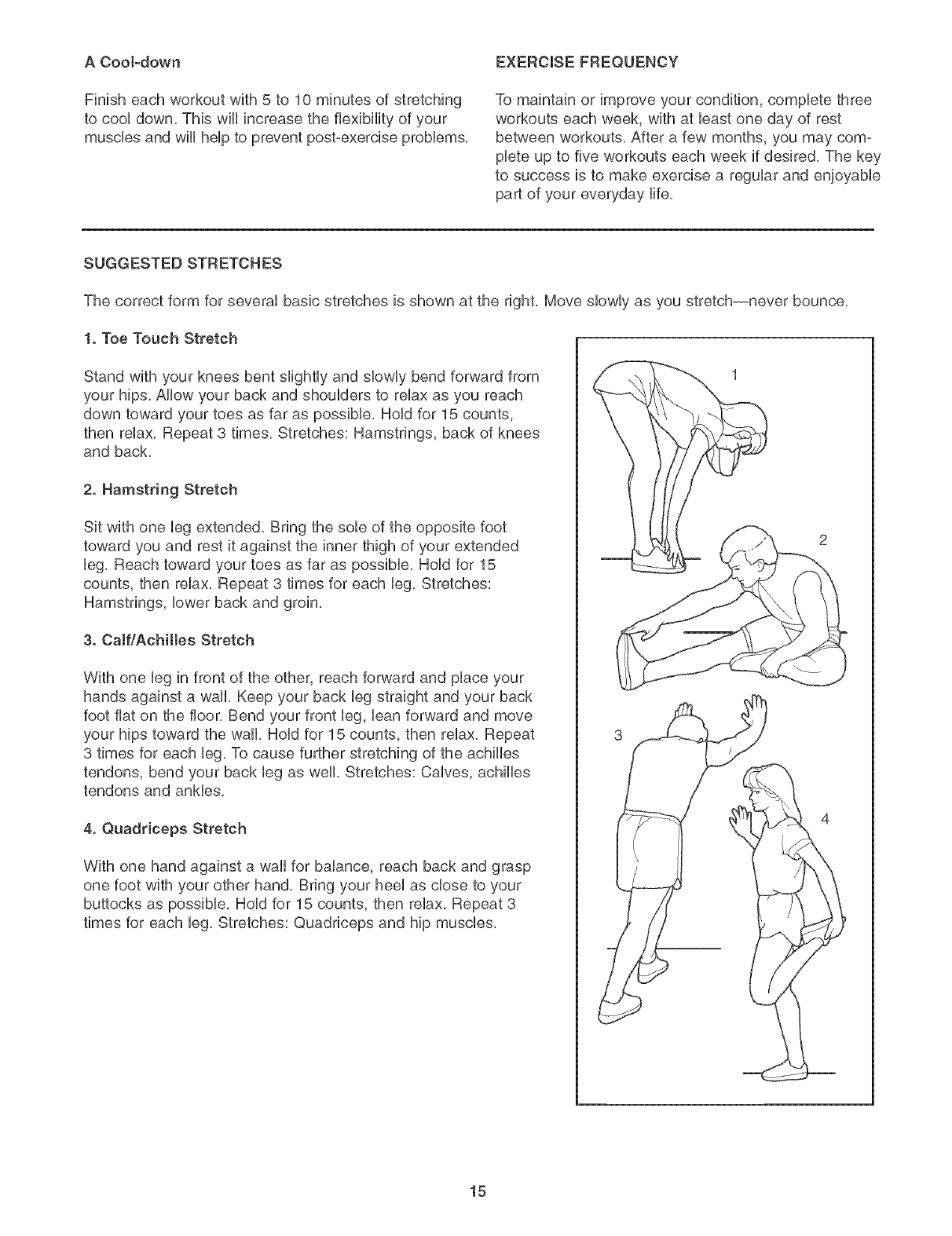 A Cool-down

Finish each workout with 5 to 10 minutes of stretching to cool down. This will increase the flexibility of your muscles and will help to prevent post-exercise problems.

EXERCISE FREQUENCY

To maintain or improve your condition, complete three workouts each week, with at least one day of rest between workouts. After a few months, you may complete up to five workouts each week if desired. The key to success is to make exercise a regular and enjoyable part of your everyday life.

SUGGESTED STRETCHES

The correct form for several basic stretches is shown at the right. Move slowly as you stretch—never bounce.

1. Toe Touch Stretch

Stand with your knees bent slightly and slowly bend forward from your hips. Allow your back and shoulders to relax as you reach down toward your toes as far as possible. Hold for 15 counts, then relax. Repeat 3 times. Stretches: Hamstrings, back of knees and back.

2. Hamstring Stretch

Sit with one leg extended. Bring the sole of the opposite foot toward you and rest it against the inner thigh of your extended leg. Reach toward your toes as far as possible. Hold for 15 counts, then relax. Repeat 3 times for each leg. Stretches: Hamstrings, lower back and groin.

3. Calf/Achilles Stretch

With one leg in front of the other, reach forward and place your hands against a wall. Keep your back leg straight and your back foot flat on the floor. Bend your front leg, lean forward and move your hips toward the wall. Hold for 15 counts, then relax. Repeat 3 times for each leg. To cause further stretching of the achilles tendons, bend your back leg as well. Stretches: Calves, achilles tendons and ankles.

4. Quadriceps Stretch

With one hand against a wall for balance, reach back and grasp one foot with your other hand. Bring your heel as close to your buttocks as possible. Hold for 15 counts, then relax. Repeat 3 times for each leg. Stretches: Quadriceps and hip muscles.

1

2

3

4

15